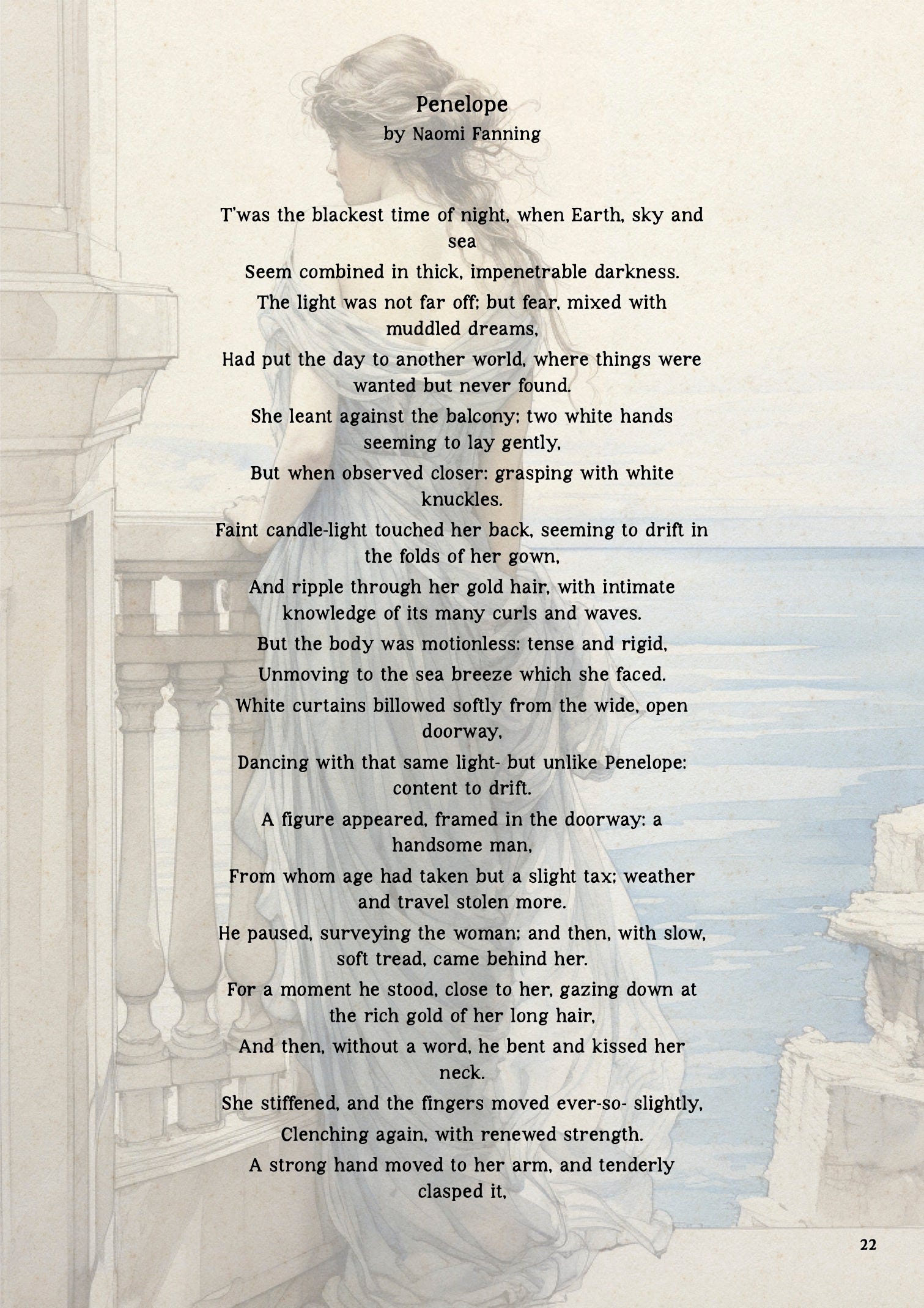 Penelope
by Naomi Fanning

T'was the blackest time of night, when Earth, sky and sea
Seem combined in thick, impenetrable darkness.
The light was not far off; but fear, mixed with muddled dreams,
Had put the day to another world, where things were wanted but never found.
She leant against the balcony; two white hands seeming to lay gently,
But when observed closer: grasping with white knuckles.
Faint candle-light touched her back, seeming to drift in the folds of her gown,
And ripple through her gold hair, with intimate knowledge of its many curls and waves.
But the body was motionless: tense and rigid,
Unmoving to the sea breeze which she faced.
White curtains billowed softly from the wide, open doorway,
Dancing with that same light- but unlike Penelope: content to drift.
A figure appeared, framed in the doorway: a handsome man,
From whom age had taken but a slight tax; weather and travel stolen more.
He paused, surveying the woman; and then, with slow, soft tread, came behind her.
For a moment he stood, close to her, gazing down at the rich gold of her long hair,
And then, without a word, he bent and kissed her neck.
She stiffened, and the fingers moved ever-so- slightly,
Clenching again, with renewed strength.
A strong hand moved to her arm, and tenderly clasped it,

22